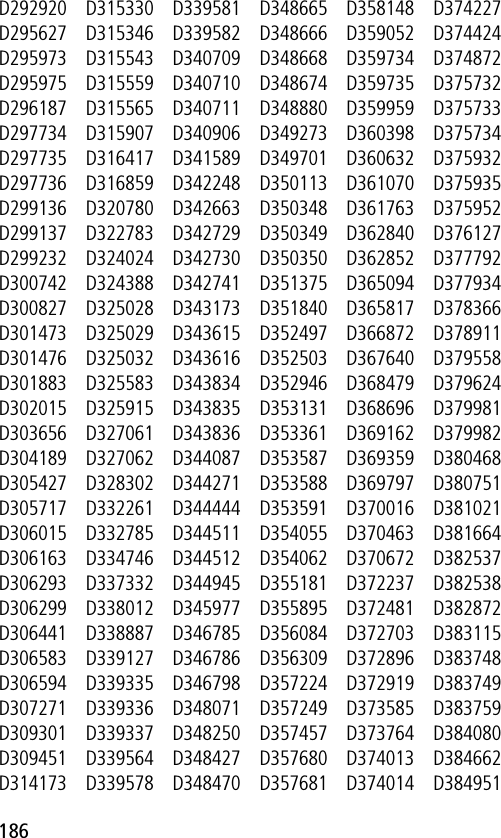 D292920
D295627
D295973
D295975
D296187
D297734
D297735
D297736
D299136
D299137
D299232
D300742
D300827
D301473
D301476
D301883
D302015
D303656
D304189
D305427
D305717
D306015
D306163
D306293
D306299
D306441
D306583
D306594
D307271
D309301
D309451
D314173

D315330
D315346
D315543
D315559
D315565
D315907
D316417
D316859
D320780
D322783
D324024
D324388
D325028
D325029
D325032
D325583
D325915
D327061
D327062
D328302
D332261
D332785
D334746
D337332
D338012
D338887
D339127
D339335
D339336
D339337
D339564
D339578

D339581
D339582
D340709
D340710
D340711
D340906
D341589
D342248
D342663
D342729
D342730
D342741
D343173
D343615
D343616
D343834
D343835
D343836
D344087
D344271
D344444
D344511
D344512
D344945
D345977
D346785
D346786
D346798
D348071
D348250
D348427
D348470

D348665
D348666
D348668
D348674
D348880
D349273
D349701
D350113
D350348
D350349
D350350
D351375
D351840
D352497
D352503
D352946
D353131
D353361
D353587
D353588
D353591
D354055
D354062
D355181
D355895
D356084
D356309
D357224
D357249
D357457
D357680
D357681

D358148
D359052
D359734
D359735
D359959
D360398
D360632
D361070
D361763
D362840
D362852
D365094
D365817
D366872
D367640
D368479
D368696
D369162
D369359
D369797
D370016
D370463
D370672
D372237
D372481
D372703
D372896
D372919
D373585
D373764
D374013
D374014

D374227
D374424
D374872
D375732
D375733
D375734
D375932
D375935
D375952
D376127
D377792
D377934
D378366
D378911
D379558
D379624
D379981
D379982
D380468
D380751
D381021
D381664
D382537
D382538
D382872
D383115
D383748
D383749
D383759
D384080
D384662
D384951

186